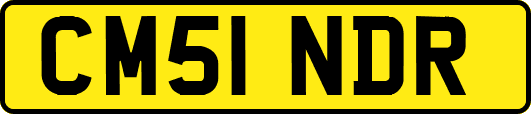 CM51 NDR